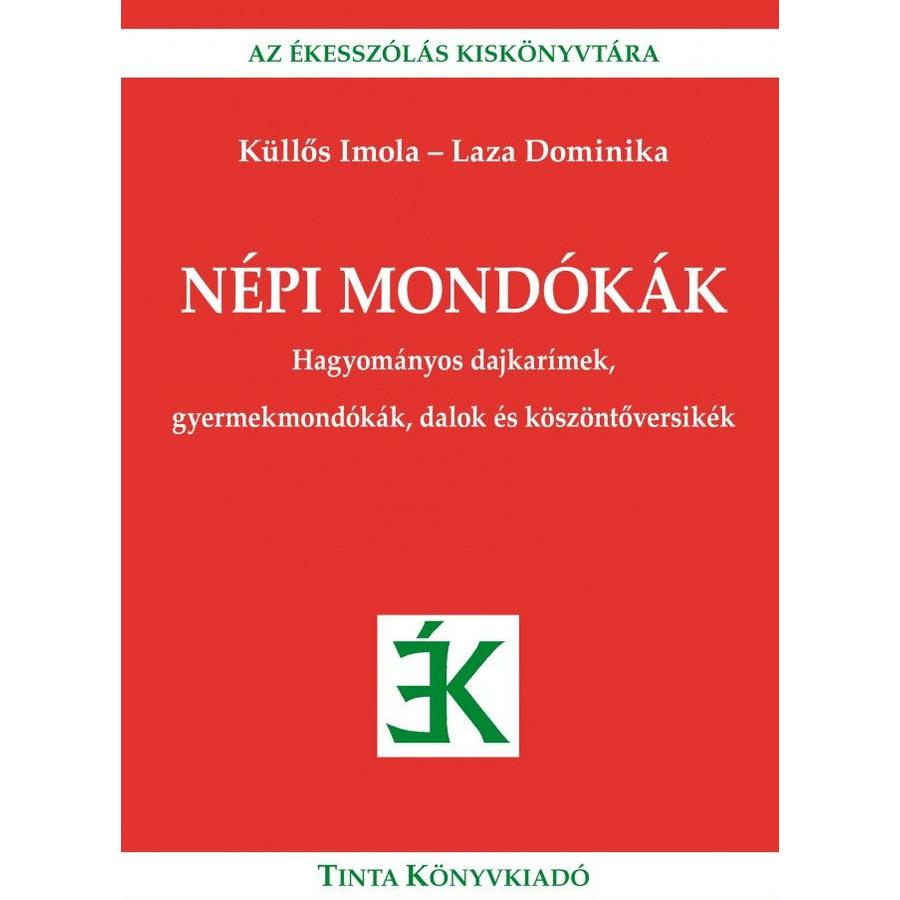 AZ ÉKESSZÓLÁS KISKÖNYVTÁRA

Küllős Imola – Laza Dominika

NÉPI MONDÓKÁK

Hagyományos dajkarímek,

gyermekmondókák, dalok és köszöntőversikék

ÉK

TINTA KÖNYVKIADÓ